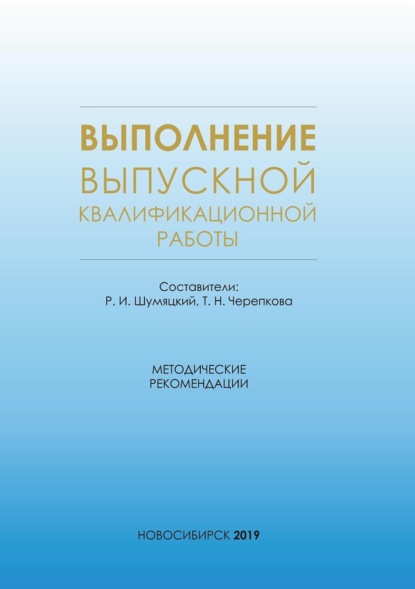 ВЫПОЛНЕНИЕ
ВЫПУСКНОЙ
КВАЛИФИКАЦИОННОЙ
РАБОТЫ

Составители:
Р. И. Шумяцкий, Т. Н. Черепкова

МЕТОДИЧЕСКИЕ
РЕКОМЕНДАЦИИ

НОВОСИБИРСК 2019